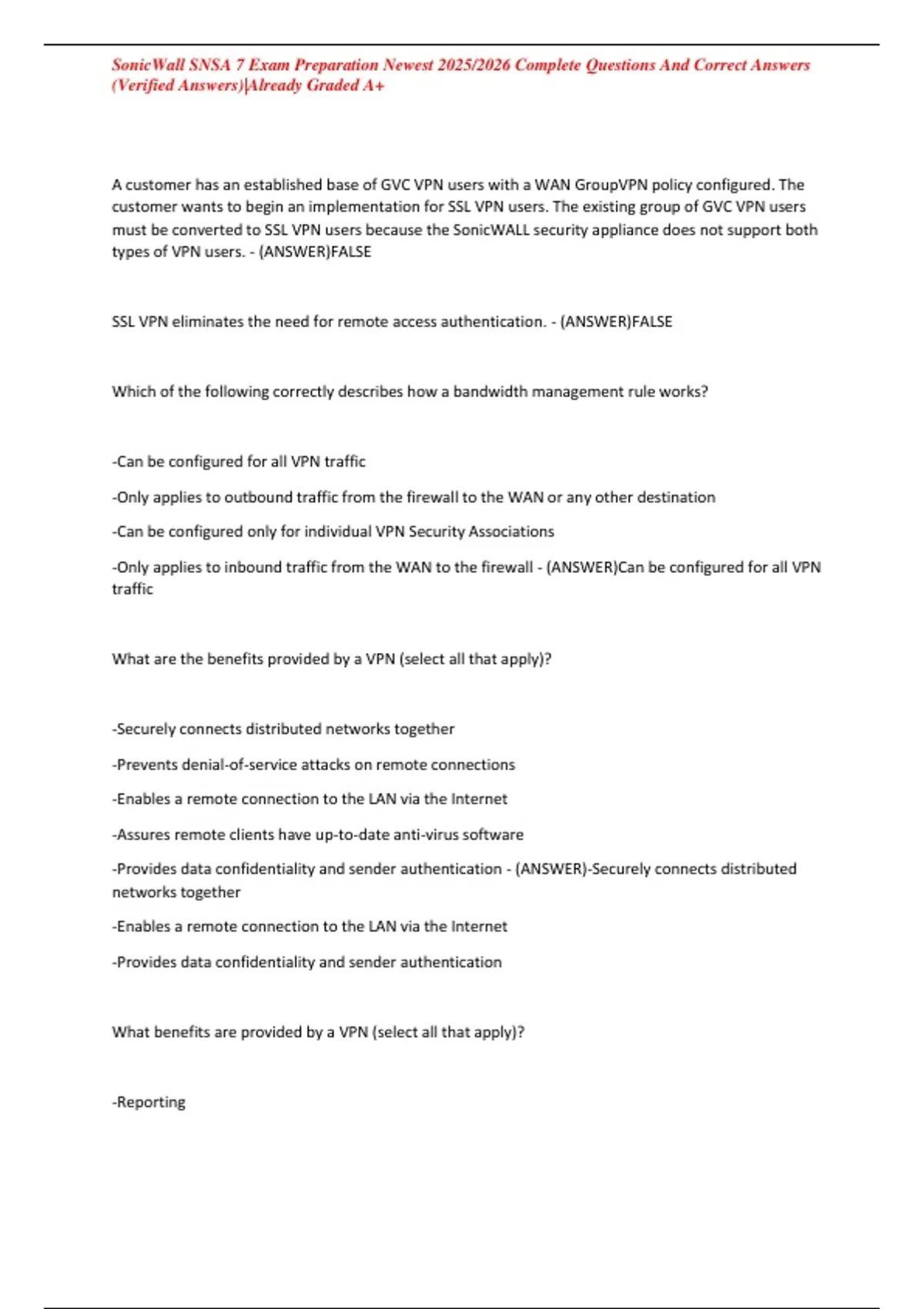 SonicWall SNSA 7 Exam Preparation Newest 2025/2026 Complete Questions And Correct Answers (Verified Answers)|Already Graded A+

A customer has an established base of GVC VPN users with a WAN GroupVPN policy configured. The customer wants to begin an implementation for SSL VPN users. The existing group of GVC VPN users must be converted to SSL VPN users because the SonicWALL security appliance does not support both types of VPN users. - (ANSWER)FALSE

SSL VPN eliminates the need for remote access authentication. - (ANSWER)FALSE

Which of the following correctly describes how a bandwidth management rule works?

-Can be configured for all VPN traffic

-Only applies to outbound traffic from the firewall to the WAN or any other destination

-Can be configured only for individual VPN Security Associations

-Only applies to inbound traffic from the WAN to the firewall - (ANSWER)Can be configured for all VPN traffic

What are the benefits provided by a VPN (select all that apply)?

-Securely connects distributed networks together

-Prevents denial-of-service attacks on remote connections

-Enables a remote connection to the LAN via the Internet

-Assures remote clients have up-to-date anti-virus software

-Provides data confidentiality and sender authentication - (ANSWER)-Securely connects distributed networks together

-Enables a remote connection to the LAN via the Internet

-Provides data confidentiality and sender authentication

What benefits are provided by a VPN (select all that apply)?

-Reporting